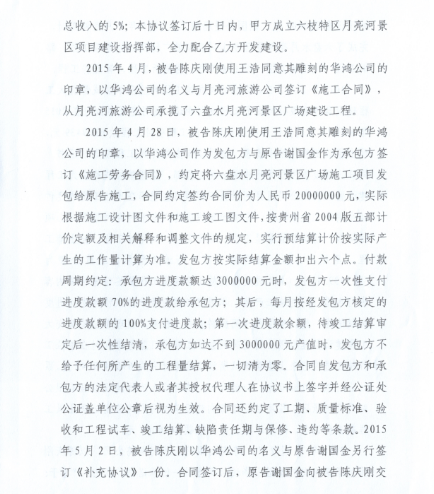 总收入的 5%；本协议签订后十日内，甲方成立六枝特区月亮河景区项目建设指挥部，全力配合乙方开发建设。

2015 年 4 月，被告陈庆刚使用王浩同意其雕刻的华鸿公司的印章，以华鸿公司的名义与月亮河旅游公司签订《施工合同》，从月亮河旅游公司承揽了六盘水月亮河景区广场建设工程。

2015 年 4 月 28 日，被告陈庆刚使用王浩同意其雕刻的华鸿公司的印章，以华鸿公司作为发包方与原告谢国金作为承包方签订《施工劳务合同》，约定将六盘水月亮河景区广场施工项目发包给原告施工，合同约定签约合同价为人民币 20000000 元，实际根据施工设计图文件和施工竣工图文件，按贵州省 2004 版五部计价定额及相关解释和调整文件的规定，实行预结算计价按实际产生的工作量计算为准。发包方按实际结算金额扣出六个点。付款周期约定：承包方进度款额达 3000000 元时，发包方一次性支付进度款额 70%的进度款给承包方；其后，每月按经发包方核定的进度款额的 100%支付进度款；第一次进度款余额，待竣工结算审定后一次性结清，承包方如达不到 3000000 元产值时，发包方不给予任何所产生的工程量结算，一切清为零。合同自发包方和承包方的法定代表人或者其授权代理人在协议书上签字并经公证处公证盖单位公章后视为生效。合同还约定了工期、质量标准、验收和工程试车、竣工结算、缺陷责任期与保修、违约等条款。2015 年 5 月 2 日，被告陈庆刚以华鸿公司的名义与原告谢国金另行签订《补充协议》一份。合同签订后，原告谢国金向被告陈庆刚交